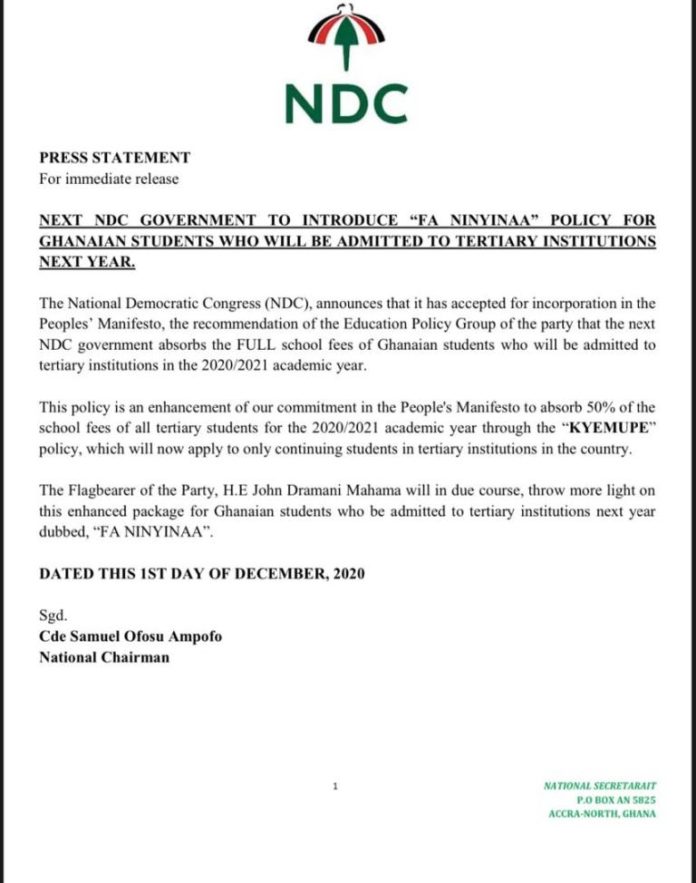 NDC

PRESS STATEMENT
For immediate release

NEXT NDC GOVERNMENT TO INTRODUCE "FA NINYINAA" POLICY FOR GHANAIAN STUDENTS WHO WILL BE ADMITTED TO TERTIARY INSTITUTIONS NEXT YEAR.

The National Democratic Congress (NDC), announces that it has accepted for incorporation in the Peoples' Manifesto, the recommendation of the Education Policy Group of the party that the next NDC government absorbs the FULL school fees of Ghanaian students who will be admitted to tertiary institutions in the 2020/2021 academic year.

This policy is an enhancement of our commitment in the People's Manifesto to absorb 50% of the school fees of all tertiary students for the 2020/2021 academic year through the "KYEMUPE" policy, which will now apply to only continuing students in tertiary institutions in the country.

The Flagbearer of the Party, H.E John Dramani Mahama will in due course, throw more light on this enhanced package for Ghanaian students who be admitted to tertiary institutions next year dubbed, "FA NINYINAA".

DATED THIS 1ST DAY OF DECEMBER, 2020

Sgd.
Cde Samuel Ofosu Ampofo
National Chairman

1

NATIONAL SECRETARAIT
P.O BOX AN 5825
ACCRA-NORTH, GHANA